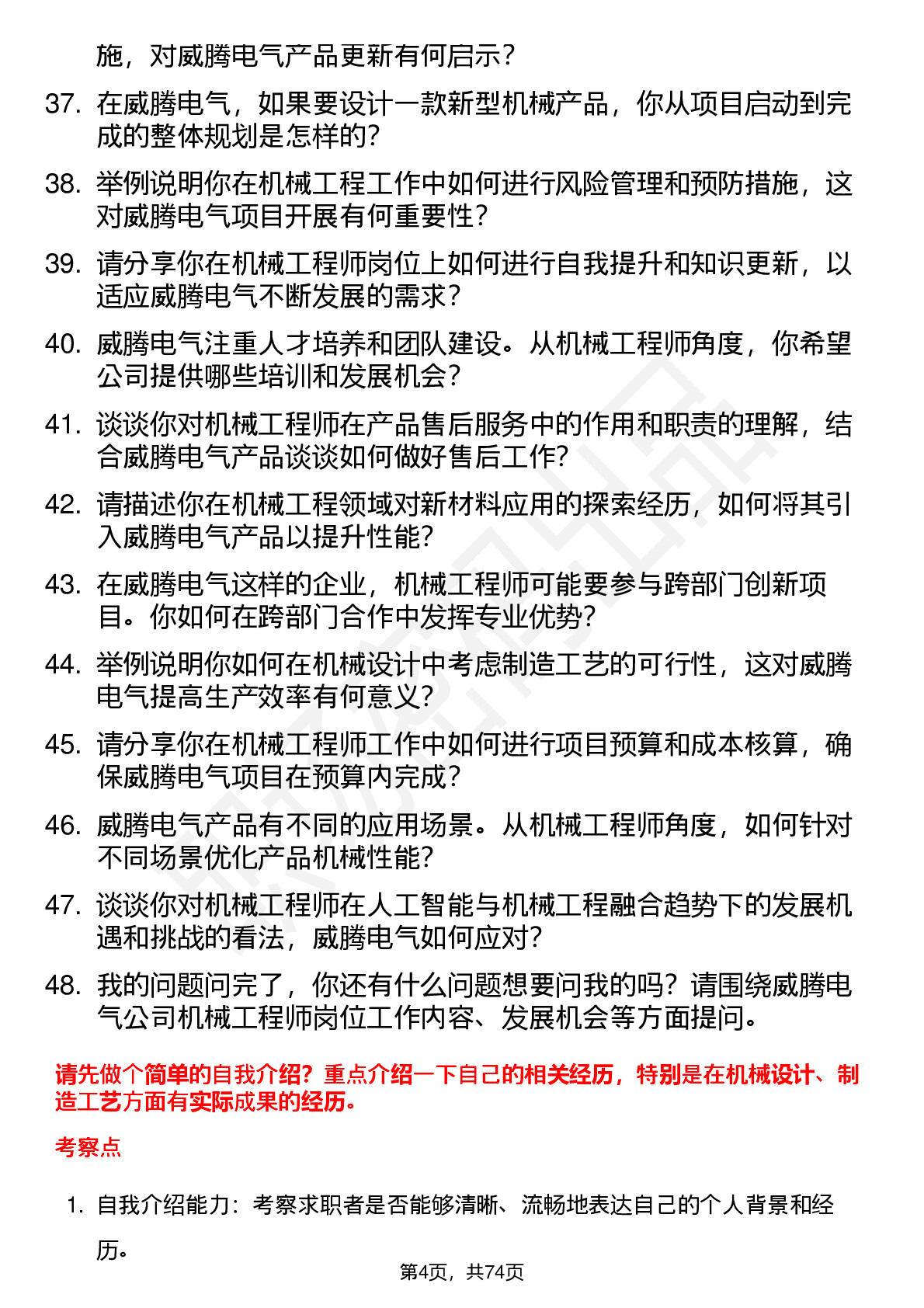 施，对威腾电气产品更新有何启示？

37. 在威腾电气，如果要设计一款新型机械产品，你从项目启动到完成的整体规划是怎样的？

38. 举例说明你在机械工程工作中如何进行风险管理和预防措施，这对威腾电气项目开展有何重要性？

39. 请分享你在机械工程师岗位上如何进行自我提升和知识更新，以适应威腾电气不断发展的需求？

40. 威腾电气注重人才培养和团队建设。从机械工程师角度，你希望公司提供哪些培训和发展机会？

41. 谈谈你对机械工程师在产品售后服务中的作用和职责的理解，结合威腾电气产品谈谈如何做好售后工作？

42. 请描述你在机械工程领域对新材料应用的探索经历，如何将其引入威腾电气产品以提升性能？

43. 在威腾电气这样的企业，机械工程师可能要参与跨部门创新项目。你如何在跨部门合作中发挥专业优势？

44. 举例说明你如何在机械设计中考虑制造工艺的可行性，这对威腾电气提高生产效率有何意义？

45. 请分享你在机械工程师工作中如何进行项目预算和成本核算，确保威腾电气项目在预算内完成？

46. 威腾电气产品有不同的应用场景。从机械工程师角度，如何针对不同场景优化产品机械性能？

47. 谈谈你对机械工程师在人工智能与机械工程融合趋势下的发展机遇和挑战的看法，威腾电气如何应对？

48. 我的问题问完了，你还有什么问题想要问我的吗？请围绕威腾电气公司机械工程师岗位工作内容、发展机会等方面提问。

请先做个简单的自我介绍？重点介绍一下自己的相关经历，特别是在机械设计、制造工艺方面有实际成果的经历。

考察点

1. 自我介绍能力：考察求职者是否能够清晰、流畅地表达自己的个人背景和经历。

第4页，共74页